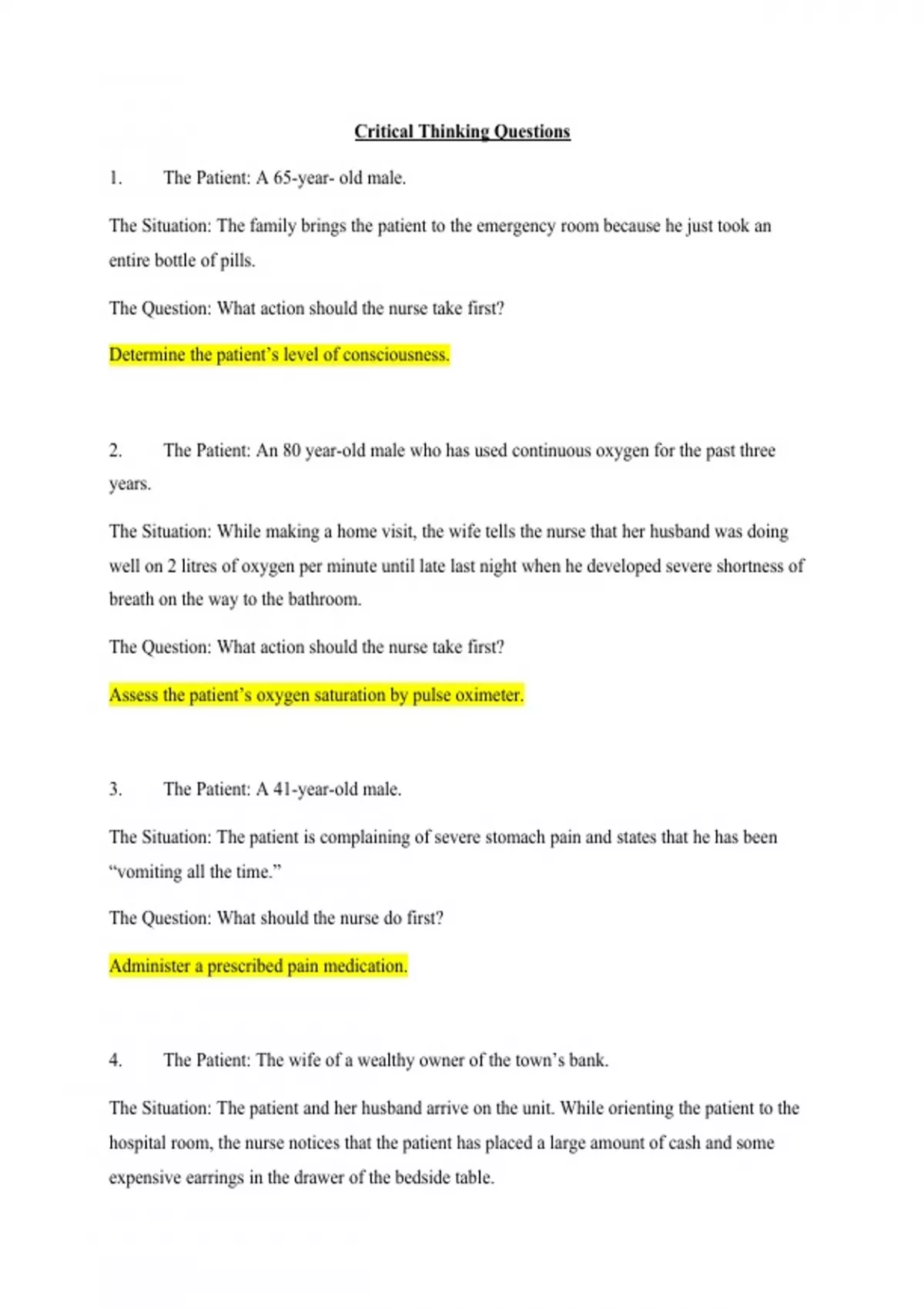 Critical Thinking Questions

1. The Patient: A 65-year- old male.

The Situation: The family brings the patient to the emergency room because he just took an entire bottle of pills.

The Question: What action should the nurse take first?

Determine the patient’s level of consciousness.

2. The Patient: An 80 year-old male who has used continuous oxygen for the past three years.

The Situation: While making a home visit, the wife tells the nurse that her husband was doing well on 2 litres of oxygen per minute until late last night when he developed severe shortness of breath on the way to the bathroom.

The Question: What action should the nurse take first?

Assess the patient’s oxygen saturation by pulse oximeter.

3. The Patient: A 41-year-old male.

The Situation: The patient is complaining of severe stomach pain and states that he has been “vomiting all the time.”

The Question: What should the nurse do first?

Administer a prescribed pain medication.

4. The Patient: The wife of a wealthy owner of the town’s bank.

The Situation: The patient and her husband arrive on the unit. While orienting the patient to the hospital room, the nurse notices that the patient has placed a large amount of cash and some expensive earrings in the drawer of the bedside table.